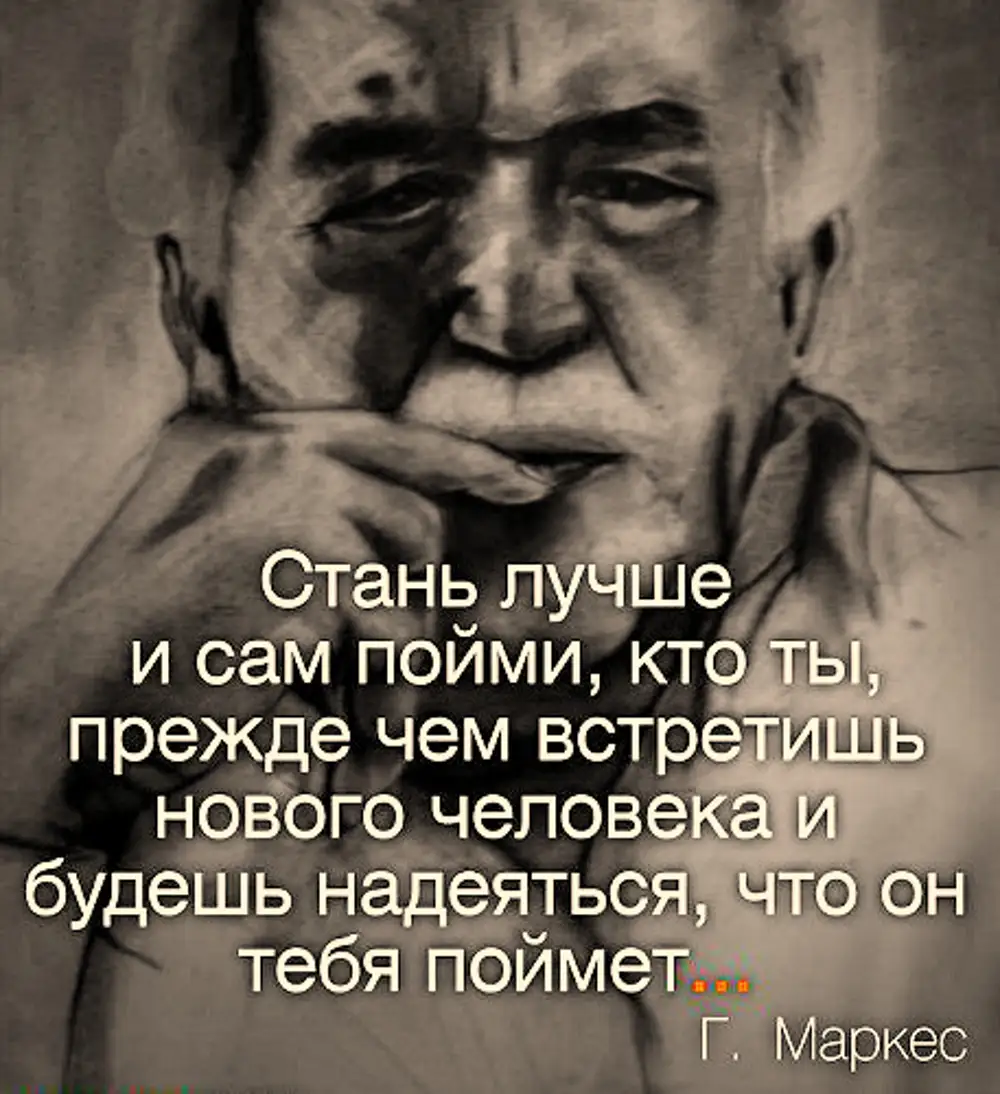 Стань лучше и сам пойми, кто ты, прежде чем встретишь нового человека и будешь надеяться, что он тебя поймет...

Г. Маркес